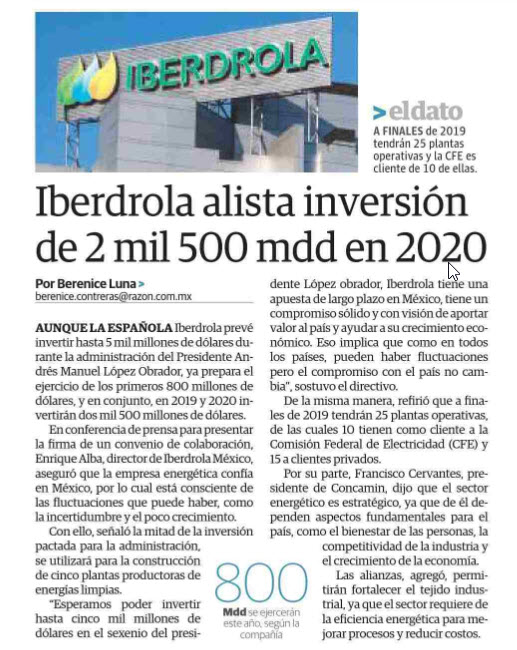 IBERDROLA

>eldato
A FINALES de 2019 tendrán 25 plantas operativas y la CFE es cliente de 10 de ellas.

Iberdrola alista inversión de 2 mil 500 mdd en 2020

Por Berenice Luna >
berenice.contreras@razon.com.mx

AUNQUE LA ESPAÑOLA Iberdrola prevé invertir hasta 5 mil millones de dólares durante la administración del Presidente Andrés Manuel López Obrador, ya prepara el ejercicio de los primeros 800 millones de dólares, y en conjunto, en 2019 y 2020 invertirán dos mil 500 millones de dólares.

En conferencia de prensa para presentar la firma de un convenio de colaboración, Enrique Alba, director de Iberdrola México, aseguró que la empresa energética confía en México, por lo cual está consciente de las fluctuaciones que puede haber, como la incertidumbre y el poco crecimiento.

Con ello, señaló la mitad de la inversión pactada para la administración, se utilizará para la construcción de cinco plantas productoras de energías limpias.

"Esperamos poder invertir hasta cinco mil millones de dólares en el sexenio del presidente López obrador, Iberdrola tiene una apuesta de largo plazo en México, tiene un compromiso sólido y con visión de aportar valor al país y ayudar a su crecimiento económico. Eso implica que como en todos los países, pueden haber fluctuaciones pero el compromiso con el país no cambia", sostuvo el directivo.

De la misma manera, refirió que a finales de 2019 tendrán 25 plantas operativas, de las cuales 10 tienen como cliente a la Comisión Federal de Electricidad (CFE) y 15 a clientes privados.

Por su parte, Francisco Cervantes, presidente de Concamin, dijo que el sector energético es estratégico, ya que de él dependen aspectos fundamentales para el país, como el bienestar de las personas, la competitividad de la industria y el crecimiento de la economía.

Las alianzas, agregó, permitirán fortalecer el tejido industrial, ya que el sector requiere de la eficiencia energética para mejorar procesos y reducir costos.

800
Mdd se ejercerán este año, según la compañía